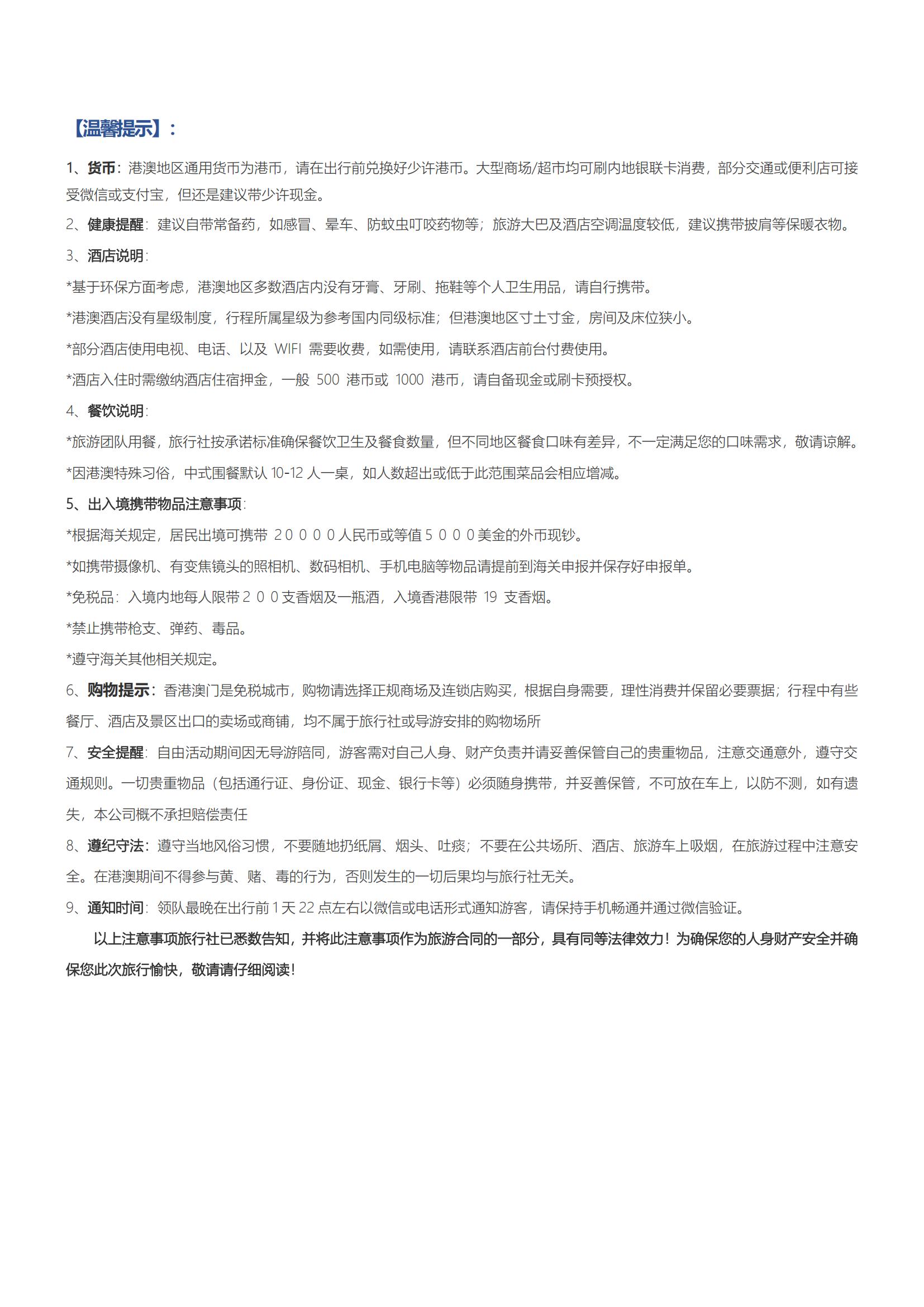 【温馨提示】：

1、货币：港澳地区通用货币为港币，请在出行前兑换好少许港币。大型商场/超市均可刷内地银联卡消费，部分交通或便利店可接受微信或支付宝，但还是建议带少许现金。

2、健康提醒：建议自带常备药，如感冒、晕车、防蚊虫叮咬药物等；旅游大巴及酒店空调温度较低，建议携带披肩等保暖衣物。

3、酒店说明：

*基于环保方面考虑，港澳地区多数酒店内没有牙膏、牙刷、拖鞋等个人卫生用品，请自行携带。

*港澳酒店没有星级制度，行程所属星级为参考国内同级标准；但港澳地区寸土寸金，房间及床位狭小。

*部分酒店使用电视、电话、以及 WIFI 需要收费，如需使用，请联系酒店前台付费使用。

*酒店入住时需缴纳酒店住宿押金，一般 500 港币或 1000 港币，请自备现金或刷卡预授权。

4、餐饮说明：

*旅游团队用餐，旅行社按承诺标准确保餐饮卫生及餐食数量，但不同地区餐食口味有差异，不一定满足您的口味需求，敬请谅解。

*因港澳特殊习俗，中式围餐默认 10-12 人一桌，如人数超出或低于此范围菜品会相应增减。

5、出入境携带物品注意事项：

*根据海关规定，居民出境可携带 20000人民币或等值5000美金的外币现钞。

*如携带摄像机、有变焦镜头的照相机、数码相机、手机电脑等物品请提前到海关申报并保存好申报单。

*免税品：入境内地每人限带200支香烟及一瓶酒，入境香港限带 19 支香烟。

*禁止携带枪支、弹药、毒品。

*遵守海关其他相关规定。

6、购物提示：香港澳门是免税城市，购物请选择正规商场及连锁店购买，根据自身需要，理性消费并保留必要票据；行程中有些餐厅、酒店及景区出口的卖场或商铺，均不属于旅行社或导游安排的购物场所

7、安全提醒：自由活动期间因无导游陪同，游客需对自己人身、财产负责并请妥善保管自己的贵重物品，注意交通意外，遵守交通规则。一切贵重物品（包括通行证、身份证、现金、银行卡等）必须随身携带，并妥善保管，不可放在车上，以防不测，如有遗失，本公司概不承担赔偿责任

8、遵纪守法：遵守当地风俗习惯，不要随地扔纸屑、烟头、吐痰；不要在公共场所、酒店、旅游车上吸烟，在旅游过程中注意安全。在港澳期间不得参与黄、赌、毒的行为，否则发生的一切后果均与旅行社无关。

9、通知时间：领队最晚在出行前 1 天 22 点左右以微信或电话形式通知游客，请保持手机畅通并通过微信验证。

以上注意事项旅行社已悉数告知，并将此注意事项作为旅游合同的一部分，具有同等法律效力！为确保您的人身财产安全并确保您此次旅行愉快，敬请请仔细阅读！